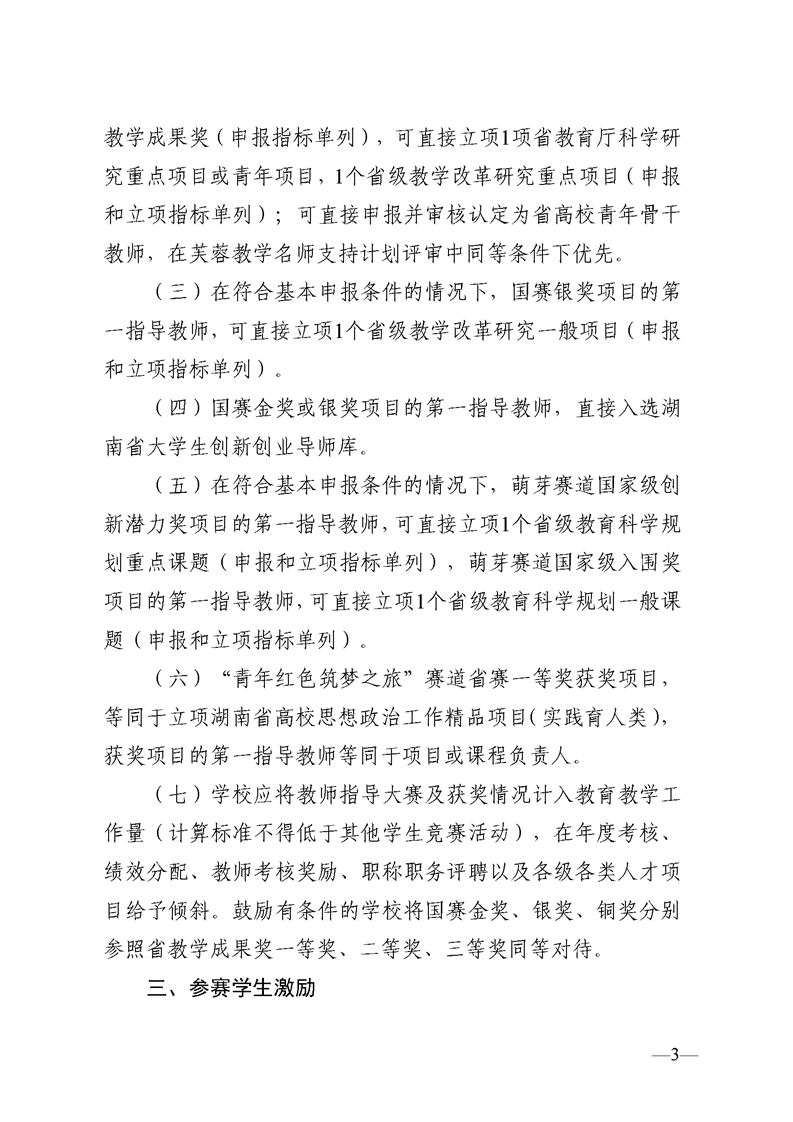 教学成果奖（申报指标单列），可直接立项1项省教育厅科学研究重点项目或青年项目，1个省级教学改革研究重点项目（申报和立项指标单列）；可直接申报并审核认定为省高校青年骨干教师，在芙蓉教学名师支持计划评审中同等条件下优先。

（三）在符合基本申报条件的情况下，国赛银奖项目的第一指导教师，可直接立项1个省级教学改革研究一般项目（申报和立项指标单列）。

（四）国赛金奖或银奖项目的第一指导教师，直接入选湖南省大学生创新创业导师库。

（五）在符合基本申报条件的情况下，萌芽赛道国家级创新潜力奖项目的第一指导教师，可直接立项1个省级教育科学规划重点课题（申报和立项指标单列），萌芽赛道国家级入围奖项目的第一指导教师，可直接立项1个省级教育科学规划一般课题（申报和立项指标单列）。

（六）“青年红色筑梦之旅”赛道省赛一等奖获奖项目，等同于立项湖南省高校思想政治工作精品项目（实践育人类），获奖项目的第一指导教师等同于项目或课程负责人。

（七）学校应将教师指导大赛及获奖情况计入教育教学工作量（计算标准不得低于其他学生竞赛活动），在年度考核、绩效分配、教师考核奖励、职称职务评聘以及各级各类人才项目给予倾斜。鼓励有条件的学校将国赛金奖、银奖、铜奖分别参照省教学成果奖一等奖、二等奖、三等奖同等对待。

三、参赛学生激励

—3—